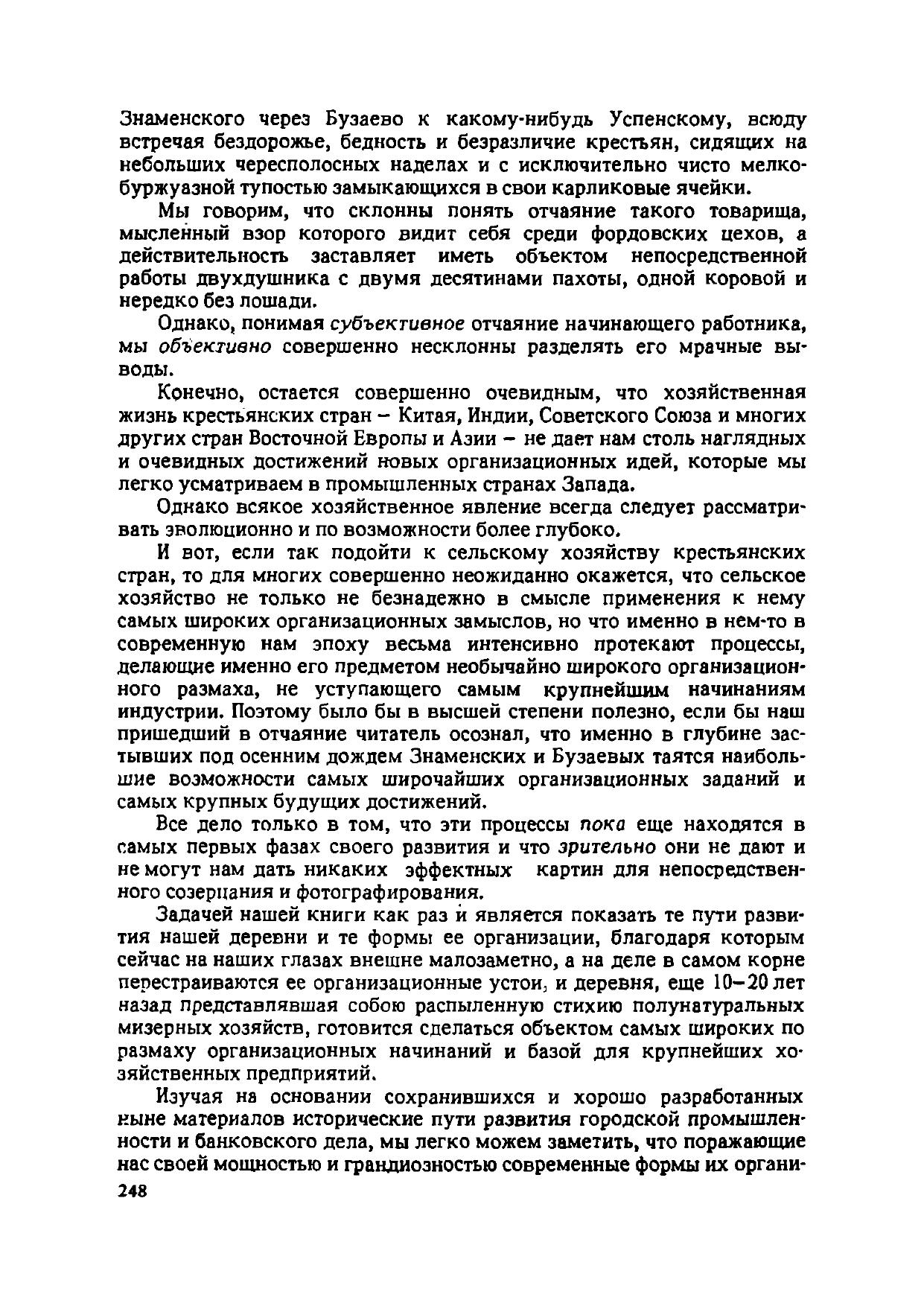 Знаменского через Бузаево к какому-нибудь Успенскому, всюду встречая бездорожье, бедность и безразличие крестьян, сидящих на небольших чересполосных наделах и с исключительно чисто мелкобуржуазной тупостью замыкающихся в свои карликовые ячейки.

Мы говорим, что склонны понять отчаяние такого товарища, мысленный взор которого видит себя среди фордовских цехов, а действительность заставляет иметь объектом непосредственной работы двухдушника с двумя десятинами пахоты, одной коровой и нередко без лошади.

Однако, понимая субъективное отчаяние начинающего работника, мы объективно совершенно несклонны разделять его мрачные выводы.

Конечно, остается совершенно очевидным, что хозяйственная жизнь крестьянских стран – Китая, Индии, Советского Союза и многих других стран Восточной Европы и Азии – не дает нам столь наглядных и очевидных достижений новых организационных идей, которые мы легко усматриваем в промышленных странах Запада.

Однако всякое хозяйственное явление всегда следует рассматривать эволюционно и по возможности более глубоко.

И вот, если так подойти к сельскому хозяйству крестьянских стран, то для многих совершенно неожиданно окажется, что сельское хозяйство не только не безнадежно в смысле применения к нему самых широких организационных замыслов, но что именно в нем-то в современную нам эпоху весьма интенсивно протекают процессы, делающие именно его предметом необычайно широкого организационного размаха, не уступающего самым крупнейшим начинаниям индустрии. Поэтому было бы в высшей степени полезно, если бы наш пришедший в отчаяние читатель осознал, что именно в глубине застывших под осенним дождем Знаменских и Бузаевых таятся наибольшие возможности самых широчайших организационных заданий и самых крупных будущих достижений.

Все дело только в том, что эти процессы пока еще находятся в самых первых фазах своего развития и что зрительно они не дают и не могут нам дать никаких эффектных картин для непосредственного созерцания и фотографирования.

Задачей нашей книги как раз и является показать те пути развития нашей деревни и те формы ее организации, благодаря которым сейчас на наших глазах внешне малозаметно, а на деле в самом корне перестраиваются ее организационные устои, и деревня, еще 10–20 лет назад представлявшая собою распыленную стихию полунатуральных мизерных хозяйств, готовится сделаться объектом самых широких по размаху организационных начинаний и базой для крупнейших хозяйственных предприятий.

Изучая на основании сохранившихся и хорошо разработанных ныне материалов исторические пути развития городской промышленности и банковского дела, мы легко можем заметить, что поражающие нас своей мощностью и грандиозностью современные формы их органи-

248